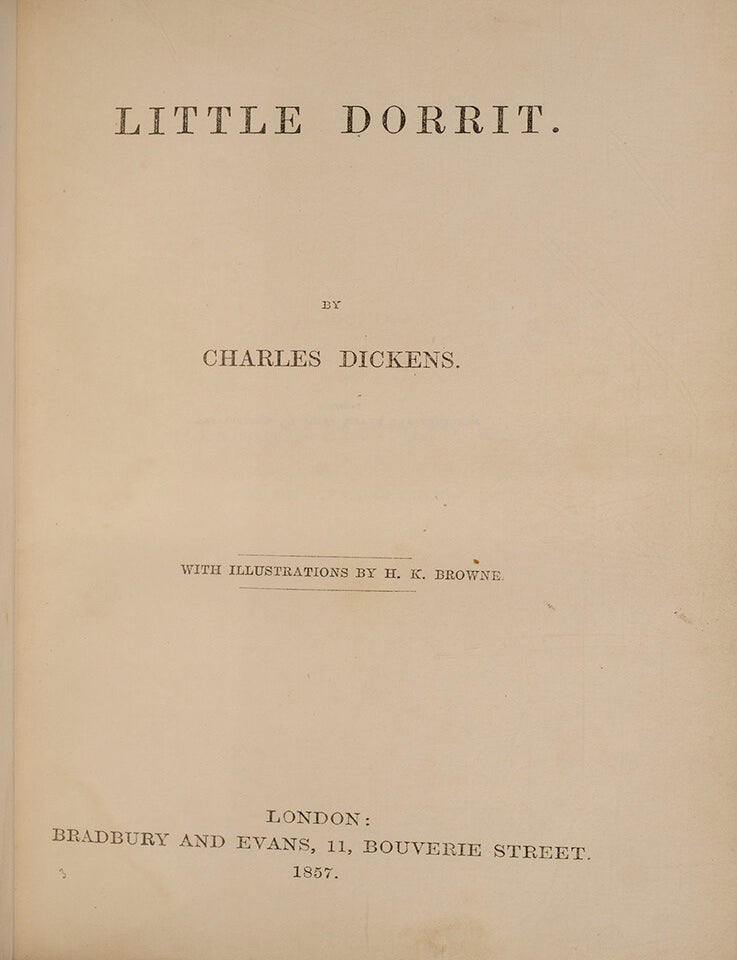 LITTLE DORRIT.

BY

CHARLES DICKENS.

WITH ILLUSTRATIONS BY H. K. BROWNE.

LONDON:
BRADBURY AND EVANS, 11, BOUVERIE STREET.
1857.